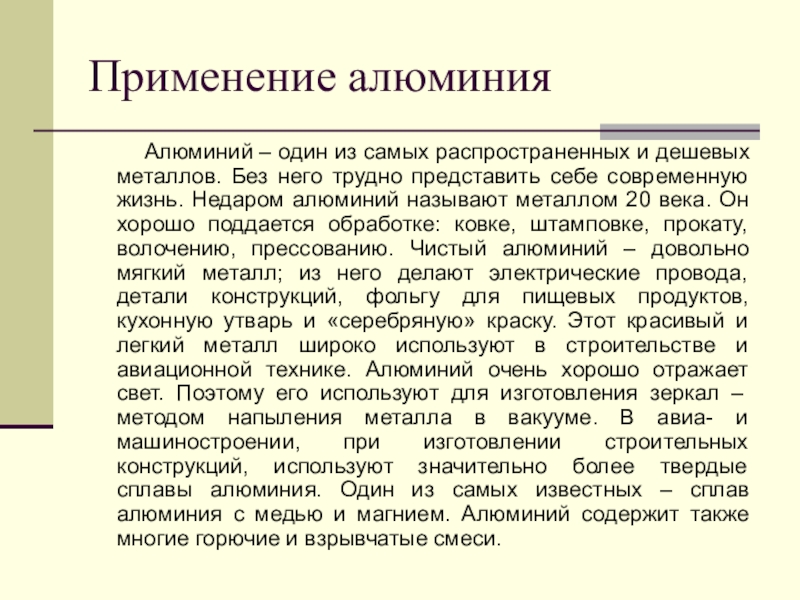 Применение алюминия

Алюминий – один из самых распространенных и дешевых металлов. Без него трудно представить себе современную жизнь. Недаром алюминий называют металлом 20 века. Он хорошо поддается обработке: ковке, штамповке, прокату, волочению, прессованию. Чистый алюминий – довольно мягкий металл; из него делают электрические провода, детали конструкций, фольгу для пищевых продуктов, кухонную утварь и «серебряную» краску. Этот красивый и легкий металл широко используют в строительстве и авиационной технике. Алюминий очень хорошо отражает свет. Поэтому его используют для изготовления зеркал – методом напыления металла в вакууме. В авиа- и машиностроении, при изготовлении строительных конструкций, используют значительно более твердые сплавы алюминия. Один из самых известных – сплав алюминия с медью и магнием. Алюминий содержит также многие горючие и взрывчатые смеси.